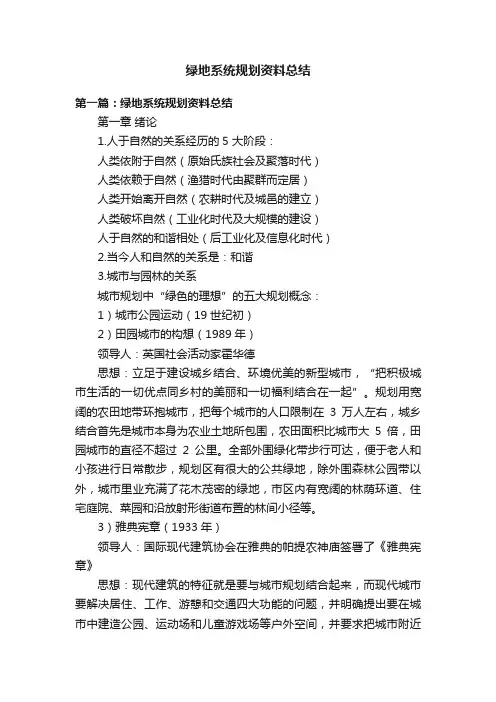 绿地系统规划资料总结

第一篇：绿地系统规划资料总结

第一章 绪论

1.人于自然的关系经历的 5 大阶段：

人类依附于自然（原始氏族社会及聚落时代）

人类依赖于自然（渔猎时代由聚群而定居）

人类开始离开自然（农耕时代及城邑的建立）

人类破坏自然（工业化时代及大规模的建设）

人于自然的和谐相处（后工业化及信息化时代）

2.当今人和自然的关系是：和谐

3.城市与园林的关系

城市规划中“绿色的理想”的五大规划概念：

1）城市公园运动（19 世纪初）

2）田园城市的构想（1989 年）

领导人：英国社会活动家霍华德

思想：立足于建设城乡结合、环境优美的新型城市，“把积极城市生活的一切优点同乡村的美丽和一切福利结合在一起”。规划用宽阔的农田地带环抱城市，把每个城市的人口限制在 3 万人左右，城乡结合首先是城市本身为农业土地所包围，农田面积比城市大 5 倍，田园城市的直径不超过 2 公里。全部外围绿化带步行可达，便于老人和小孩进行日常散步，规划区有很大的公共绿地，除外围森林公园带以外，城市里业充满了花木茂密的绿地，市区内有宽阔的林荫环道、住宅庭院、菜园和沿放射形街道布置的林间小径等。

3）雅典宪章（1933 年）

领导人：国际现代建筑协会在雅典的帕提农神庙签署了《雅典宪章》

思想：现代建筑的特征就是要与城市规划结合起来，而现代城市要解决居住、工作、游憩和交通四大功能的问题，并明确提出要在城市中建造公园、运动场和儿童游戏场等户外空间，并要求把城市附近